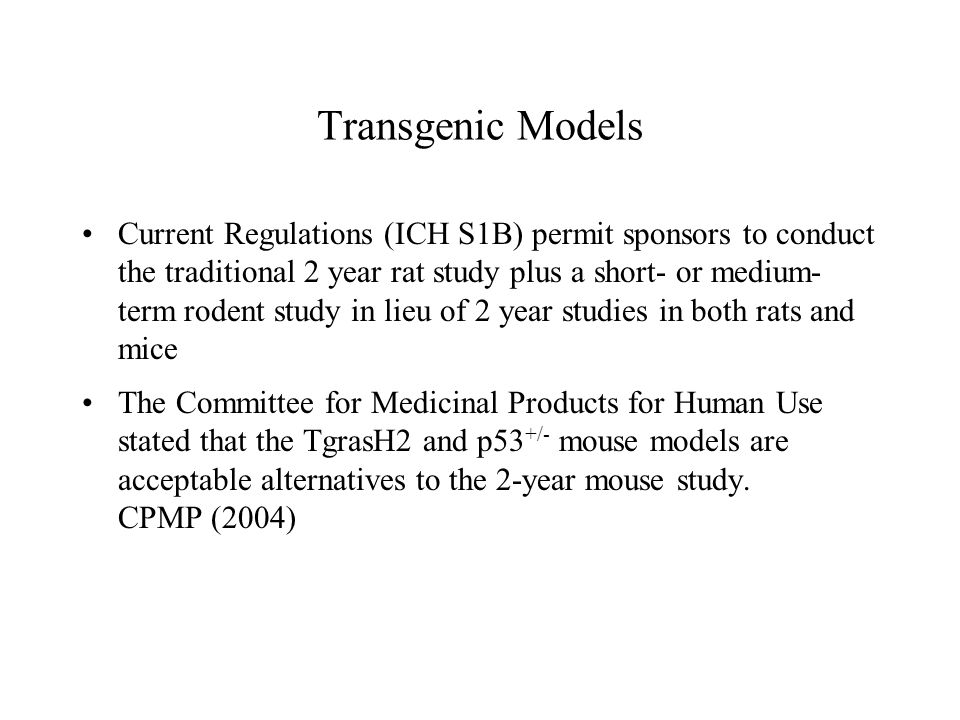 Transgenic Models

• Current Regulations (ICH S1B) permit sponsors to conduct the traditional 2 year rat study plus a short- or medium-term rodent study in lieu of 2 year studies in both rats and mice

• The Committee for Medicinal Products for Human Use stated that the TgrasH2 and p53$^{+/-}$ mouse models are acceptable alternatives to the 2-year mouse study. CPMP (2004)